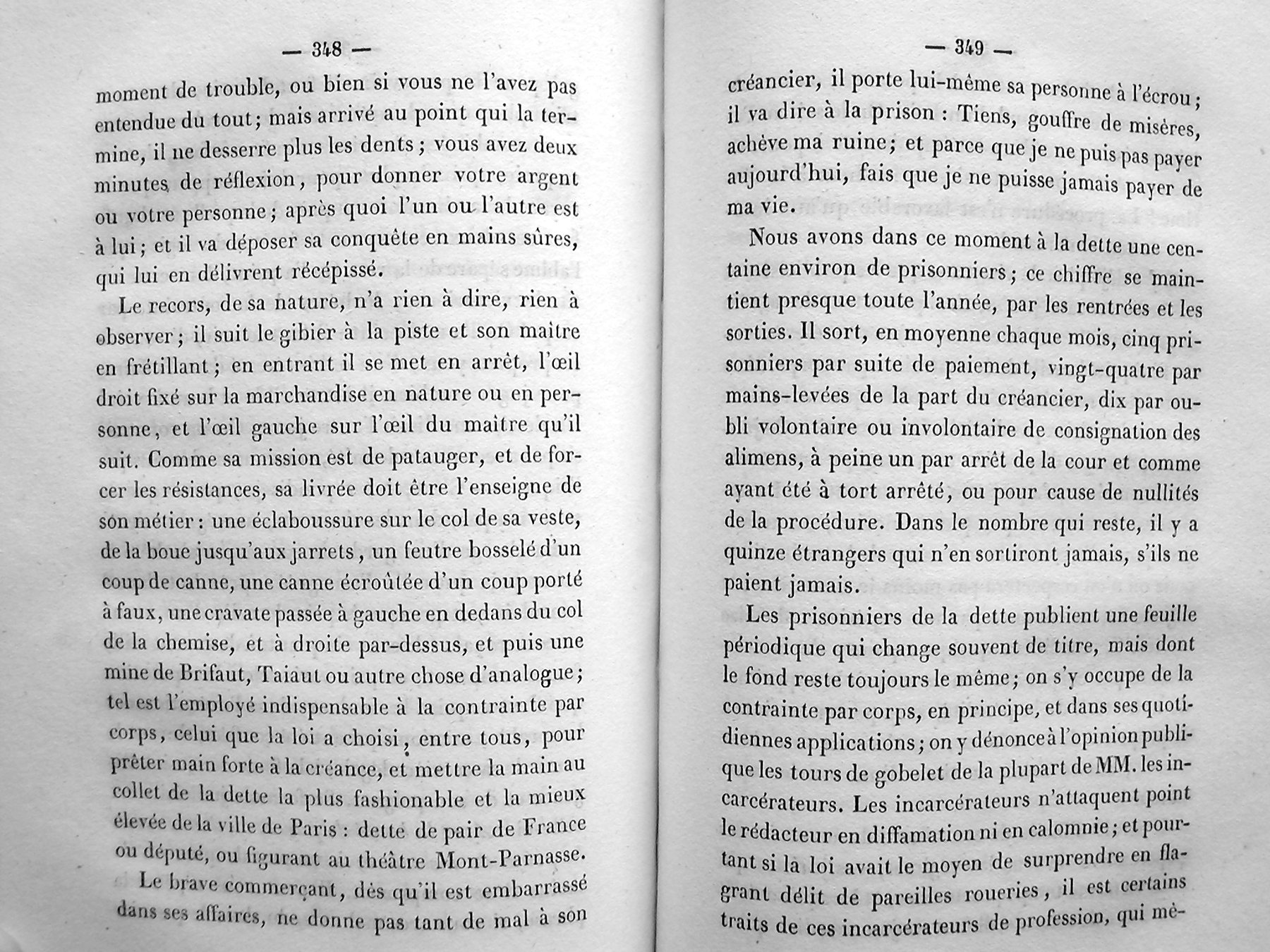 — 348 —

moment de trouble, ou bien si vous ne l'avez pas entendue du tout; mais arrivé au point qui la termine, il ne desserre plus les dents; vous avez deux minutes de réflexion, pour donner votre argent ou votre personne; après quoi l'un ou l'autre est à lui; et il va déposer sa conquête en mains sûres, qui lui en délivrent récépissé.

Le recors, de sa nature, n'a rien à dire, rien à observer; il suit le gibier à la piste et son maître en frétillant; en entrant il se met en arrêt, l'œil droit fixé sur la marchandise en nature ou en personne, et l'œil gauche sur l'œil du maître qu'il suit. Comme sa mission est de patauger, et de forcer les résistances, sa livrée doit être l'enseigne de son métier: une éclaboussure sur le col de sa veste, de la boue jusqu'aux jarrets, un feutre bosselé d'un coup de canne, une canne écroûtée d'un coup porté à faux, une cravate passée à gauche en dedans du col de la chemise, et à droite par-dessus, et puis une mine de Brifaut, Taiaut ou autre chose d'analogue; tel est l'employé indispensable à la contrainte par corps, celui que la loi a choisi, entre tous, pour prêter main forte à la créance, et mettre la main au collet de la dette la plus fashionable et la mieux élevée de la ville de Paris: dette de pair de France ou député, ou figurant au théâtre Mont-Parnasse.

Le brave commerçant, dès qu'il est embarrassé dans ses affaires, ne donne pas tant de mal à son

— 349 —

créancier, il porte lui-même sa personne à l'écrou; il va dire à la prison: Tiens, gouffre de misères, achève ma ruine; et parce que je ne puis pas payer aujourd'hui, fais que je ne puisse jamais payer de ma vie.

Nous avons dans ce moment à la dette une centaine environ de prisonniers; ce chiffre se maintient presque toute l'année, par les rentrées et les sorties. Il sort, en moyenne chaque mois, cinq prisonniers par suite de paiement, vingt-quatre par mains-levées de la part du créancier, dix par oubli volontaire ou involontaire de consignation des alimens, à peine un par arrêt de la cour et comme ayant été à tort arrêté, ou pour cause de nullités de la procédure. Dans le nombre qui reste, il y a quinze étrangers qui n'en sortiront jamais, s'ils ne paient jamais.

Les prisonniers de la dette publient une feuille périodique qui change souvent de titre, mais dont le fond reste toujours le même; on s'y occupe de la contrainte par corps, en principe, et dans ses quotidiennes applications; on y dénonce à l'opinion publique les tours de gobelet de la plupart de MM. les incarcérateurs. Les incarcérateurs n'attaquent point le rédacteur en diffamation ni en calomnie; et pourtant si la loi avait le moyen de surprendre en flagrant délit de pareilles roueries, il est certains traits de ces incarcérateurs de profession, qui mé-